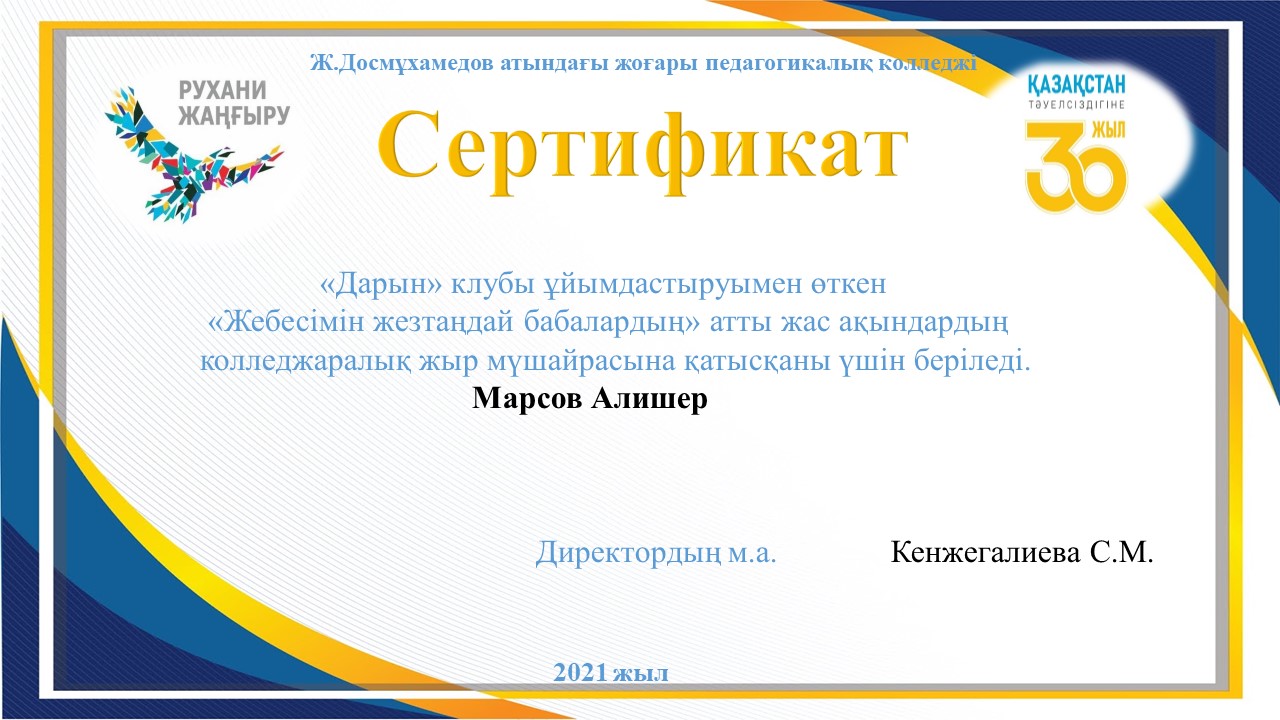 Ж.Досмұхамедов атындағы жоғары педагогикалық колледжі

РУХАНИ
ЖАҢҒЫРУ

Сертификат

ҚАЗАҚСТАН
ТӘУЕЛСІЗДІГІНЕ
30 ЖЫЛ

«Дарын» клубы ұйымдастыруымен өткен «Жебесімін жезтаңдай бабалардың» атты жас ақындардың колледжаралық жыр мүшайрасына қатысқаны үшін беріледі.

Марсов Алишер

Директордың м.а. Кенжегалиева С.М.

2021 жыл